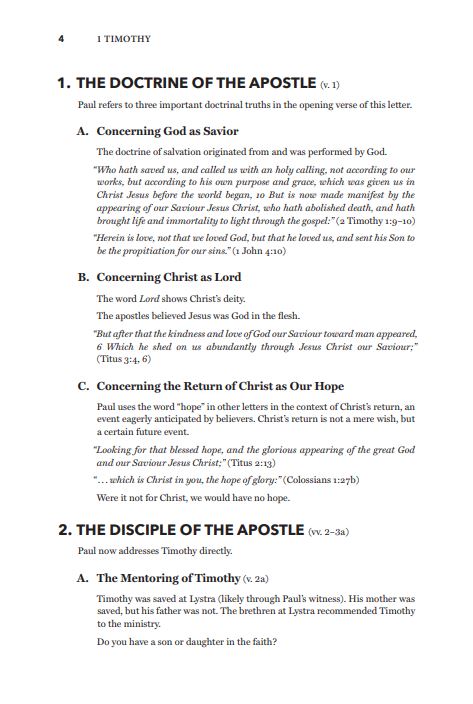 4 1 TIMOTHY

1. THE DOCTRINE OF THE APOSTLE (v. 1)

Paul refers to three important doctrinal truths in the opening verse of this letter.

A. Concerning God as Savior

The doctrine of salvation originated from and was performed by God.

"Who hath saved us, and called us with an holy calling, not according to our works, but according to his own purpose and grace, which was given us in Christ Jesus before the world began, 10 But is now made manifest by the appearing of our Saviour Jesus Christ, who hath abolished death, and hath brought life and immortality to light through the gospel:" (2 Timothy 1:9–10)

"Herein is love, not that we loved God, but that he loved us, and sent his Son to be the propitiation for our sins." (1 John 4:10)

B. Concerning Christ as Lord

The word Lord shows Christ's deity.

The apostles believed Jesus was God in the flesh.

"But after that the kindness and love of God our Saviour toward man appeared, 6 Which he shed on us abundantly through Jesus Christ our Saviour;" (Titus 3:4, 6)

C. Concerning the Return of Christ as Our Hope

Paul uses the word "hope" in other letters in the context of Christ's return, an event eagerly anticipated by believers. Christ's return is not a mere wish, but a certain future event.

"Looking for that blessed hope, and the glorious appearing of the great God and our Saviour Jesus Christ;" (Titus 2:13)

"... which is Christ in you, the hope of glory:" (Colossians 1:27b)

Were it not for Christ, we would have no hope.

2. THE DISCIPLE OF THE APOSTLE (vv. 2–3a)

Paul now addresses Timothy directly.

A. The Mentoring of Timothy (v. 2a)

Timothy was saved at Lystra (likely through Paul's witness). His mother was saved, but his father was not. The brethren at Lystra recommended Timothy to the ministry.

Do you have a son or daughter in the faith?